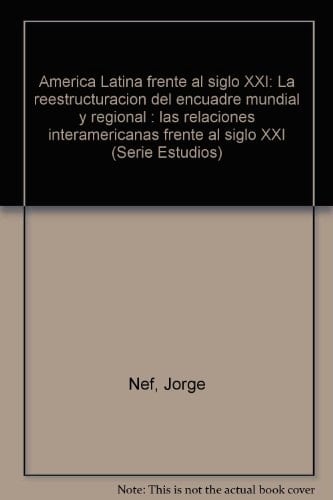 America Latina frente al siglo XXI: La reestructuracion del encuadre mundial y regional : las relaciones interamericanas frente al siglo XXI (Serie Estudios)

Nef, Jorge

Note: This is not the actual book cover